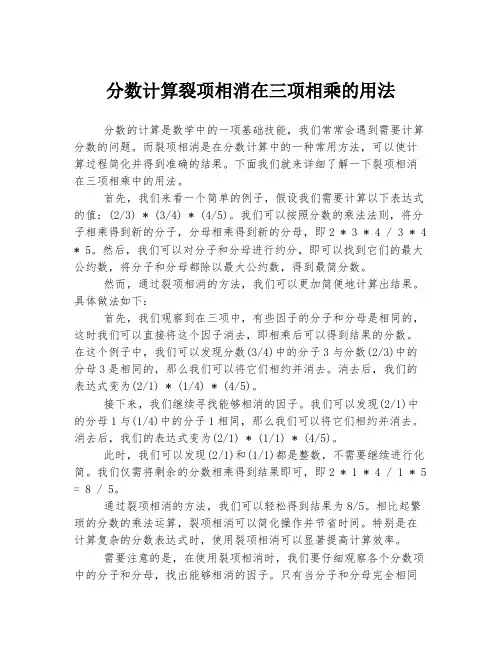 分数计算裂项相消在三项相乘的用法

分数的计算是数学中的一项基础技能，我们常常会遇到需要计算分数的问题。而裂项相消是在分数计算中的一种常用方法，可以使计算过程简化并得到准确的结果。下面我们就来详细了解一下裂项相消在三项相乘中的用法。

首先，我们来看一个简单的例子，假设我们需要计算以下表达式的值：(2/3) * (3/4) * (4/5)。我们可以按照分数的乘法法则，将分子相乘得到新的分子，分母相乘得到新的分母，即 2 * 3 * 4 / 3 * 4 * 5。然后，我们可以对分子和分母进行约分，即可以找到它们的最大公约数，将分子和分母都除以最大公约数，得到最简分数。

然而，通过裂项相消的方法，我们可以更加简便地计算出结果。具体做法如下：

首先，我们观察到在三项中，有些因子的分子和分母是相同的，这时我们可以直接将这个因子消去，即相乘后可以得到结果的分数。在这个例子中，我们可以发现分数(3/4)中的分子 3 与分数(2/3)中的分母 3 是相同的，那么我们可以将它们相约并消去。消去后，我们的表达式变为(2/1) * (1/4) * (4/5)。

接下来，我们继续寻找能够相消的因子。我们可以发现(2/1)中的分母 1 与(1/4)中的分子 1 相同，那么我们可以将它们相约并消去。消去后，我们的表达式变为(2/1) * (1/1) * (4/5)。

此时，我们可以发现(2/1)和(1/1)都是整数，不需要继续进行化简。我们仅需将剩余的分数相乘得到结果即可，即 2 * 1 * 4 / 1 * 5 = 8 / 5。

通过裂项相消的方法，我们可以轻松得到结果为 8/5。相比起繁琐的分数的乘法运算，裂项相消可以简化操作并节省时间。特别是在计算复杂的分数表达式时，使用裂项相消可以显著提高计算效率。

需要注意的是，在使用裂项相消时，我们要仔细观察各个分数项中的分子和分母，找出能够相消的因子。只有当分子和分母完全相同